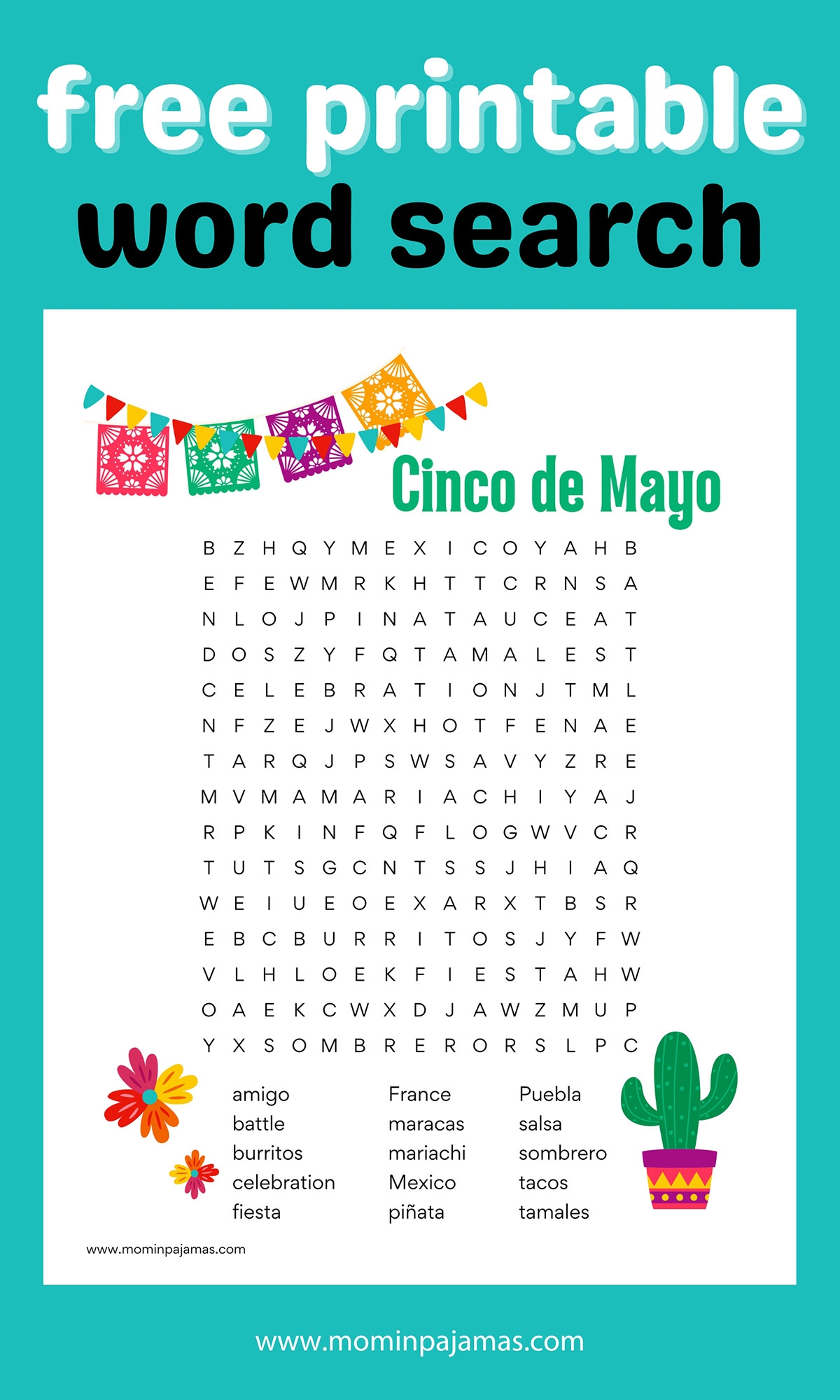 free printable
word search

Cinco de Mayo

B Z H Q Y M E X I C O Y A H B
E F E W M R K H T T C R N S A
N L O J P I N A T A U C E A T
D O S Z Y F Q T A M A L E S T
C E L E B R A T I O N J T M L
N F Z E J W X H O T F E N A E
T A R Q J P S W S A V Y Z R E
M V M A M A R I A C H I Y A J
R P K I N F Q F L O G W V C R
T U T S G C N T S S J H I A Q
W E I U E O E X A R X T B S R
E B C B U R R I T O S J Y F W
V L H L O E K F I E S T A H W
O A E K C W X D J A W Z M U P
Y X S O M B R E R O R S L P C

amigo
battle
burritos
celebration
fiesta

France
maracas
mariachi
Mexico
piñata

Puebla
salsa
sombrero
tacos
tamales

www.mominpajamas.com

www.mominpajamas.com